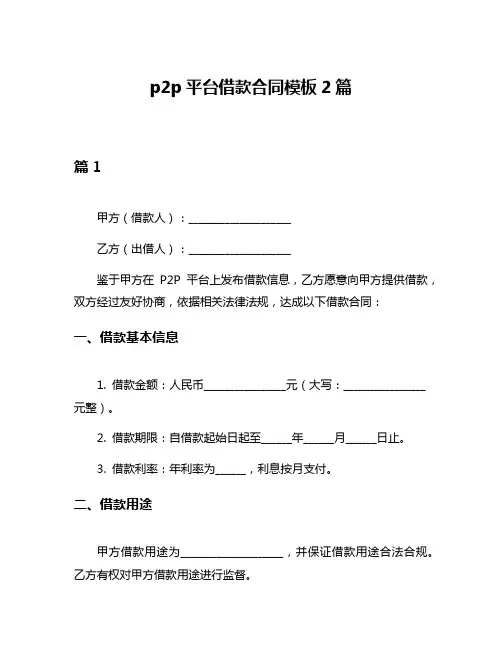 p2p 平台借款合同模板 2 篇

篇 1

甲方（借款人）：____________________

乙方（出借人）：____________________

鉴于甲方在 P2P 平台上发布借款信息，乙方愿意向甲方提供借款，双方经过友好协商，依据相关法律法规，达成以下借款合同：

一、借款基本信息

1. 借款金额：人民币________________元（大写：________________元整）。

2. 借款期限：自借款起始日起至______年______月______日止。

3. 借款利率：年利率为______，利息按月支付。

二、借款用途

甲方借款用途为____________________，并保证借款用途合法合规。乙方有权对甲方借款用途进行监督。